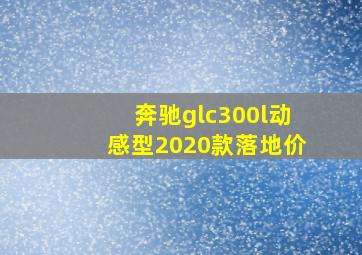 奔驰glc300l动感型2020款落地价